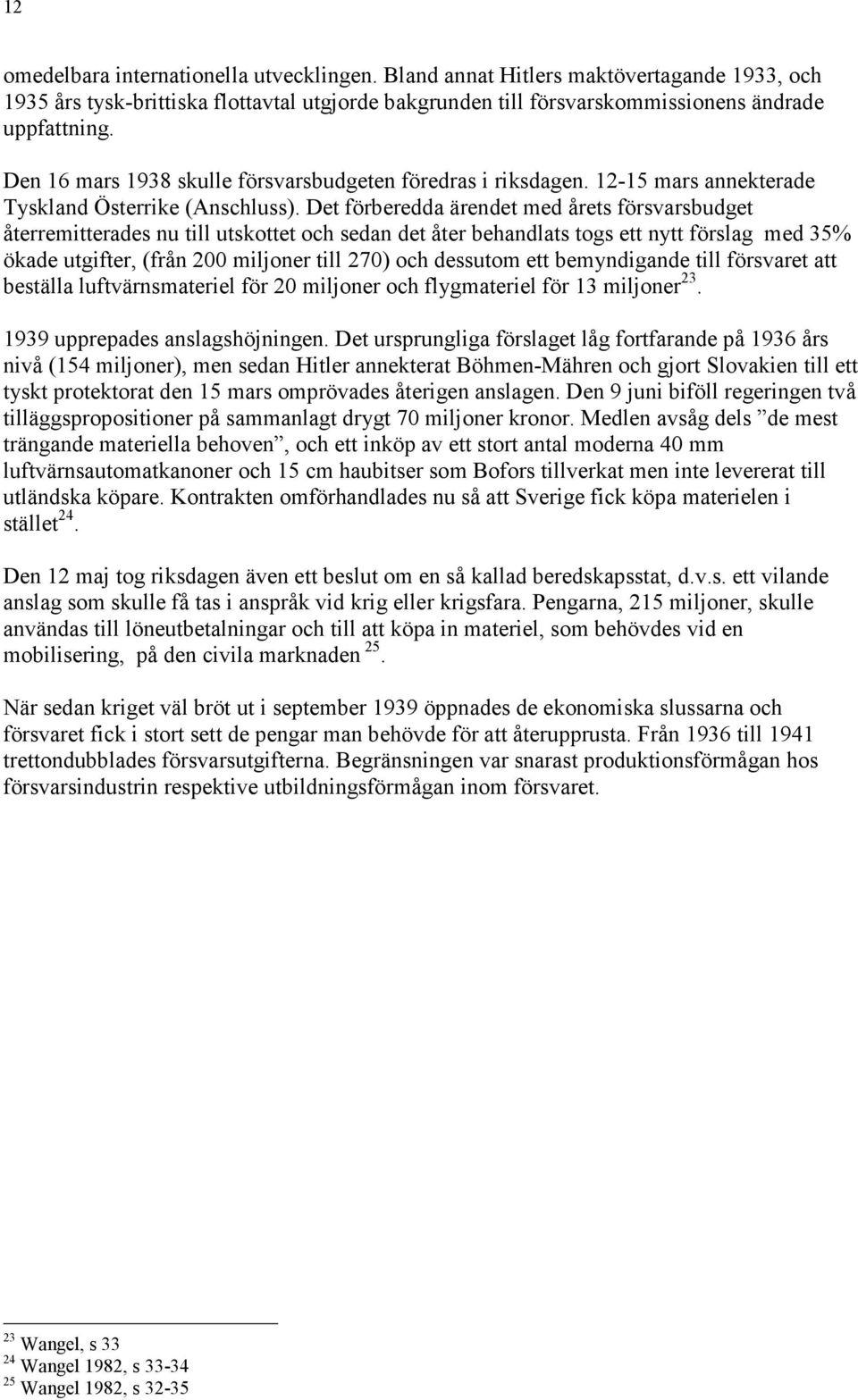 12

omedelbara internationella utvecklingen. Bland annat Hitlers maktövertagande 1933, och 1935 års tysk-brittiska flottavtal utgjorde bakgrunden till försvarskommissionens ändrade uppfattning.

Den 16 mars 1938 skulle försvarsbudgeten föredras i riksdagen. 12-15 mars annekterade Tyskland Österrike (Anschluss). Det förberedda ärendet med årets försvarsbudget återremitterades nu till utskottet och sedan det åter behandlats togs ett nytt förslag med 35% ökade utgifter, (från 200 miljoner till 270) och dessutom ett bemyndigande till försvaret att beställa luftvärnsmateriel för 20 miljoner och flygmateriel för 13 miljoner$^{23}$.

1939 upprepades anslagshöjningen. Det ursprungliga förslaget låg fortfarande på 1936 års nivå (154 miljoner), men sedan Hitler annekterat Böhmen-Mähren och gjort Slovakien till ett tyskt protektorat den 15 mars omprövades återigen anslagen. Den 9 juni biföll regeringen två tilläggspropositioner på sammanlagt drygt 70 miljoner kronor. Medlen avsåg dels ”de mest trängande materiella behoven”, och ett inköp av ett stort antal moderna 40 mm luftvärnsautomatkanoner och 15 cm haubitser som Bofors tillverkat men inte levererat till utländska köpare. Kontrakten omförhandlades nu så att Sverige fick köpa materielen i stället$^{24}$.

Den 12 maj tog riksdagen även ett beslut om en så kallad beredskapsstat, d.v.s. ett vilande anslag som skulle få tas i anspråk vid krig eller krigsfara. Pengarna, 215 miljoner, skulle användas till löneutbetalningar och till att köpa in materiel, som behövdes vid en mobilisering, på den civila marknaden $^{25}$.

När sedan kriget väl bröt ut i september 1939 öppnades de ekonomiska slussarna och försvaret fick i stort sett de pengar man behövde för att återupprusta. Från 1936 till 1941 trettondubblades försvarsutgifterna. Begränsningen var snarast produktionsförmågan hos försvarsindustrin respektive utbildningsförmågan inom försvaret.

$^{23}$ Wangel, s 33
$^{24}$ Wangel 1982, s 33-34
$^{25}$ Wangel 1982, s 32-35